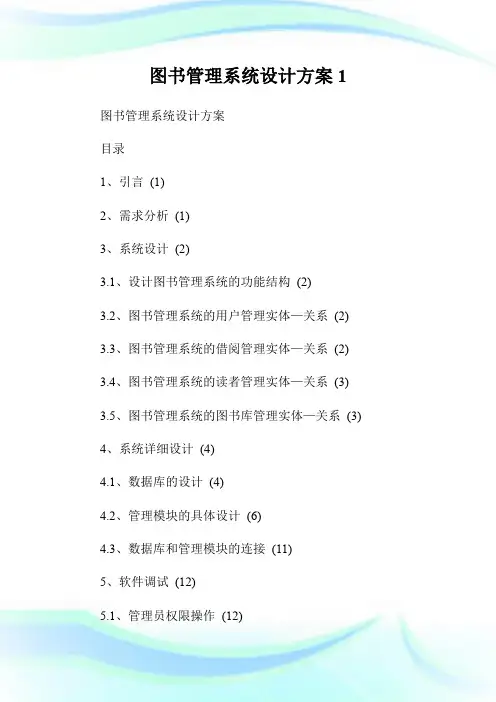 图书管理系统设计方案 1

图书管理系统设计方案

目录

1、引言 (1)

2、需求分析 (1)

3、系统设计 (2)

3.1、设计图书管理系统的功能结构 (2)

3.2、图书管理系统的用户管理实体—关系 (2)

3.3、图书管理系统的借阅管理实体—关系 (2)

3.4、图书管理系统的读者管理实体—关系 (3)

3.5、图书管理系统的图书库管理实体—关系 (3)

4、系统详细设计 (4)

4.1、数据库的设计 (4)

4.2、管理模块的具体设计 (6)

4.3、数据库和管理模块的连接 (11)

5、软件调试 (12)

5.1、管理员权限操作 (12)